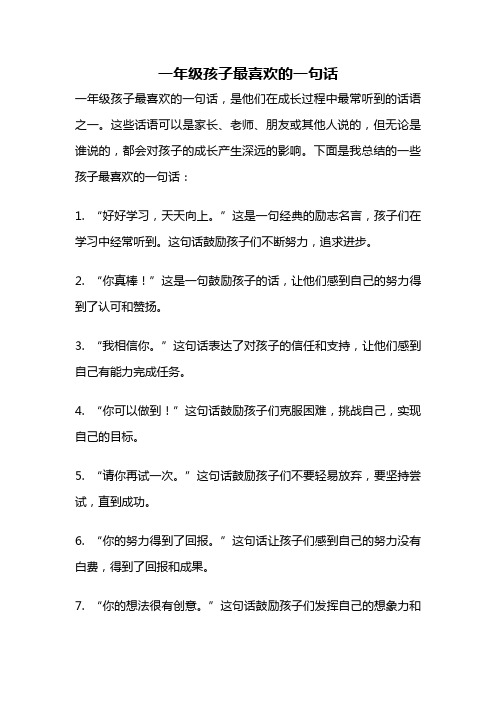 一年级孩子最喜欢的一句话

一年级孩子最喜欢的一句话，是他们在成长过程中最常听到的话语之一。这些话语可以是家长、老师、朋友或其他人说的，但无论是谁说的，都会对孩子的成长产生深远的影响。下面是我总结的一些孩子最喜欢的一句话：

1. “好好学习，天天向上。”这是一句经典的励志名言，孩子们在学习中经常听到。这句话鼓励孩子们不断努力，追求进步。

2. “你真棒！”这是一句鼓励孩子的话，让他们感到自己的努力得到了认可和赞扬。

3. “我相信你。”这句话表达了对孩子的信任和支持，让他们感到自己有能力完成任务。

4. “你可以做到！”这句话鼓励孩子们克服困难，挑战自己，实现自己的目标。

5. “请你再试一次。”这句话鼓励孩子们不要轻易放弃，要坚持尝试，直到成功。

6. “你的努力得到了回报。”这句话让孩子们感到自己的努力没有白费，得到了回报和成果。

7. “你的想法很有创意。”这句话鼓励孩子们发挥自己的想象力和